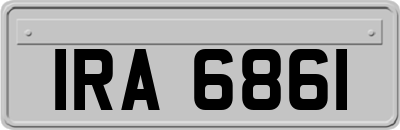 IRA 6861